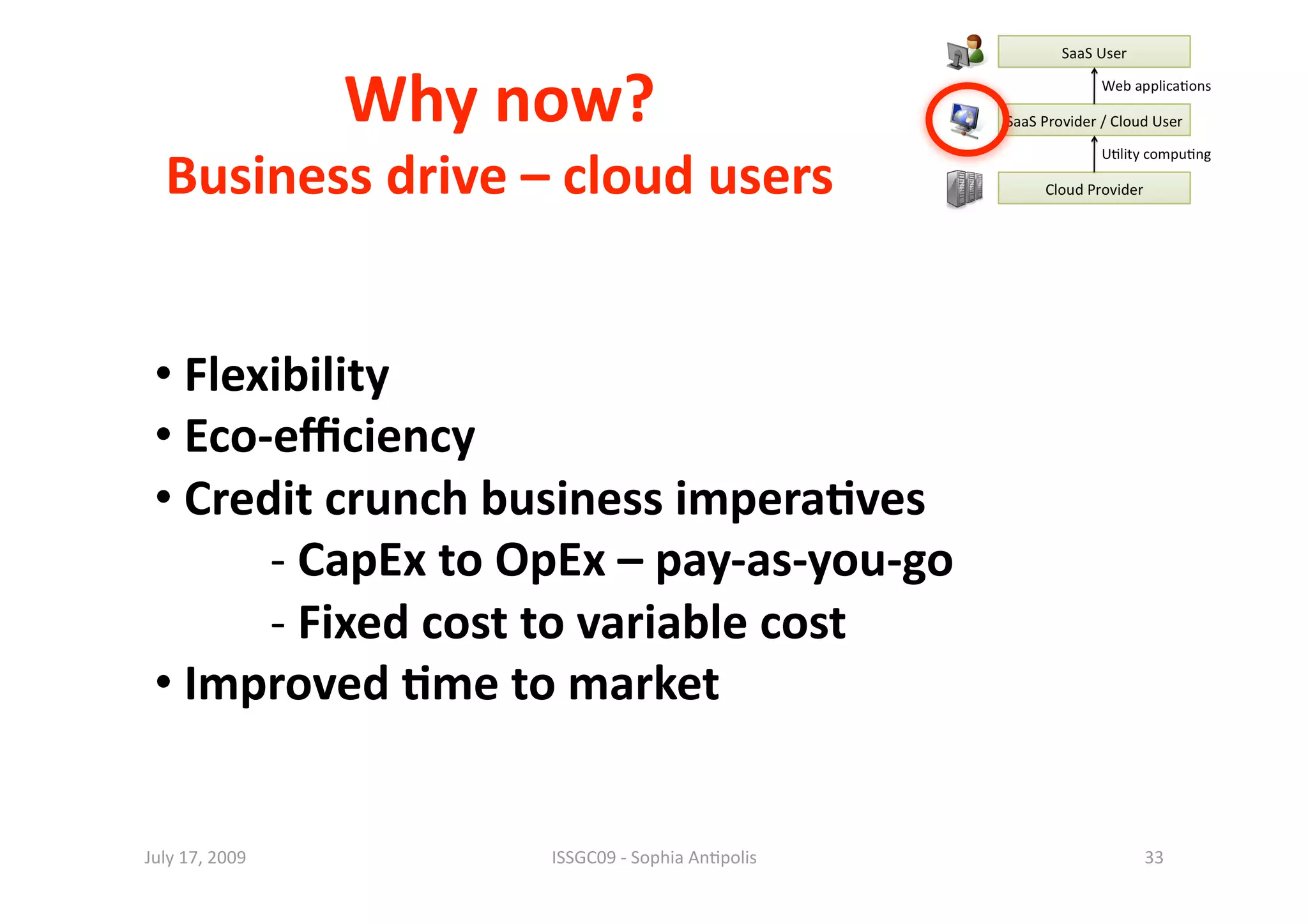 Why now?
Business drive – cloud users

SaaS User
Web applications
SaaS Provider / Cloud User
Utility computing
Cloud Provider

• Flexibility
• Eco-efficiency
• Credit crunch business imperatives
- CapEx to OpEx – pay-as-you-go
- Fixed cost to variable cost
• Improved time to market

July 17, 2009
ISSGC09 - Sophia Antipolis
33